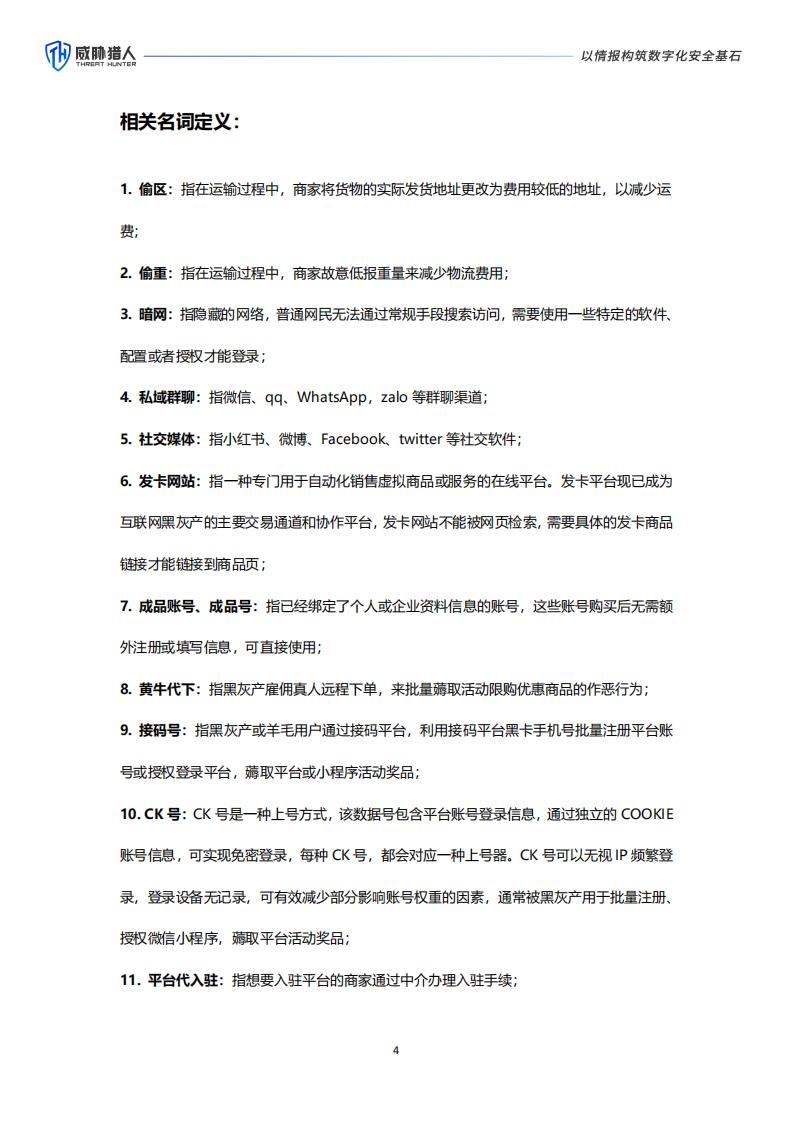 威胁猎人 THREAT HUNTER

以情报构筑数字化安全基石

相关名词定义：

1. 偷区：指在运输过程中，商家将货物的实际发货地址更改为费用较低的地址，以减少运费;

2. 偷重：指在运输过程中，商家故意低报重量来减少物流费用；

3. 暗网：指隐藏的网络，普通网民无法通过常规手段搜索访问，需要使用一些特定的软件、配置或者授权才能登录；

4. 私域群聊：指微信、qq、WhatsApp，zalo 等群聊渠道；

5. 社交媒体：指小红书、微博、Facebook、twitter 等社交软件；

6. 发卡网站：指一种专门用于自动化销售虚拟商品或服务的在线平台。发卡平台现已成为互联网黑灰产的主要交易通道和协作平台，发卡网站不能被网页检索，需要具体的发卡商品链接才能链接到商品页；

7. 成品账号、成品号：指已经绑定了个人或企业资料信息的账号，这些账号购买后无需额外注册或填写信息，可直接使用；

8. 黄牛代下：指黑灰产雇佣真人远程下单，来批量薅取活动限购优惠商品的作恶行为；

9. 接码号：指黑灰产或羊毛用户通过接码平台，利用接码平台黑卡手机号批量注册平台账号或授权登录平台，薅取平台或小程序活动奖品；

10. CK 号：CK 号是一种上号方式，该数据号包含平台账号登录信息，通过独立的 COOKIE 账号信息，可实现免密登录，每种 CK 号，都会对应一种上号器。CK 号可以无视 IP 频繁登录，登录设备无记录，可有效减少部分影响账号权重的因素，通常被黑灰产用于批量注册、授权微信小程序，薅取平台活动奖品；

11. 平台代入驻：指想要入驻平台的商家通过中介办理入驻手续；

4